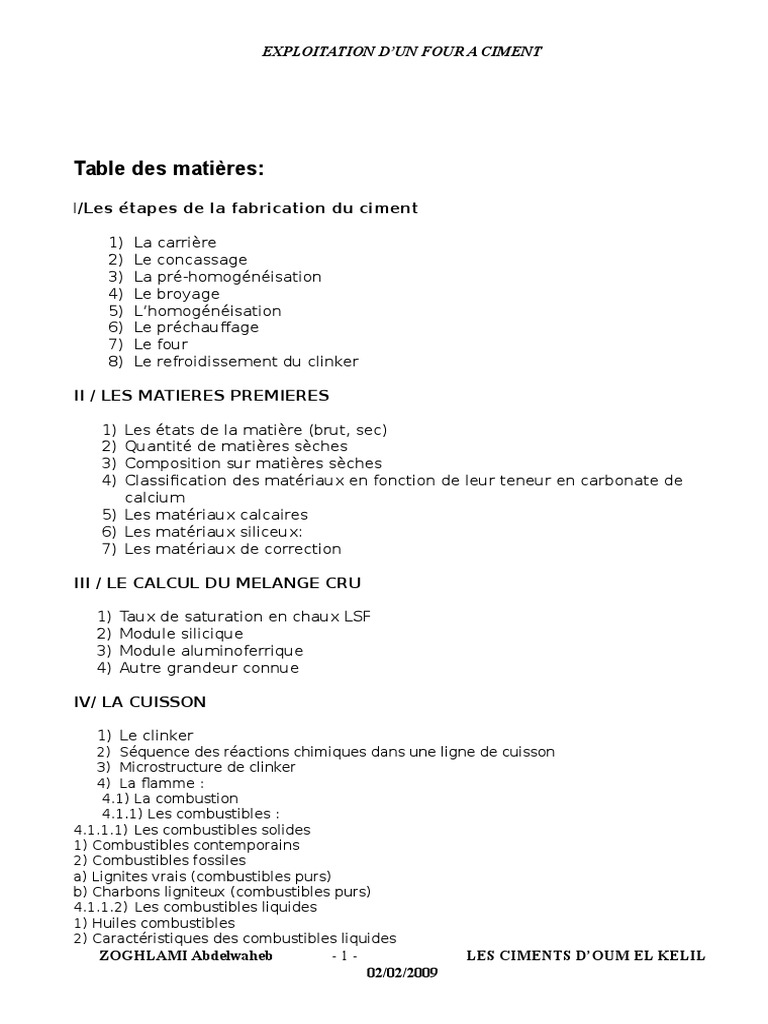 EXPLOITATION D'UN FOUR A CIMENT

Table des matières:

I/Les étapes de la fabrication du ciment

1) La carrière
2) Le concassage
3) La pré-homogénéisation
4) Le broyage
5) L'homogénéisation
6) Le préchauffage
7) Le four
8) Le refroidissement du clinker

II / LES MATIERES PREMIERES

1) Les états de la matière (brut, sec)
2) Quantité de matières sèches
3) Composition sur matières sèches
4) Classification des matériaux en fonction de leur teneur en carbonate de calcium
5) Les matériaux calcaires
6) Les matériaux siliceux:
7) Les matériaux de correction

III / LE CALCUL DU MELANGE CRU

1) Taux de saturation en chaux LSF
2) Module silicique
3) Module aluminoferrique
4) Autre grandeur connue

IV/ LA CUISSON

1) Le clinker
2) Séquence des réactions chimiques dans une ligne de cuisson
3) Microstructure de clinker
4) La flamme :
4.1) La combustion
4.1.1) Les combustibles :
4.1.1.1) Les combustibles solides
1) Combustibles contemporains
2) Combustibles fossiles
a) Lignites vrais (combustibles purs)
b) Charbons ligniteux (combustibles purs)
4.1.1.2) Les combustibles liquides
1) Huiles combustibles
2) Caractéristiques des combustibles liquides

ZOGHLAMI Abdelwaheb - 1 - LES CIMENTS D'OUM EL KELIL
02/02/2009